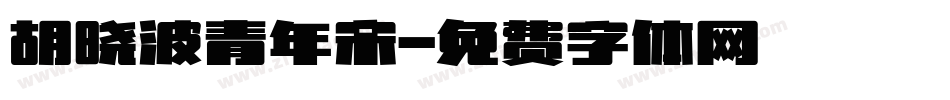 胡晓波青年宋-免费字体网